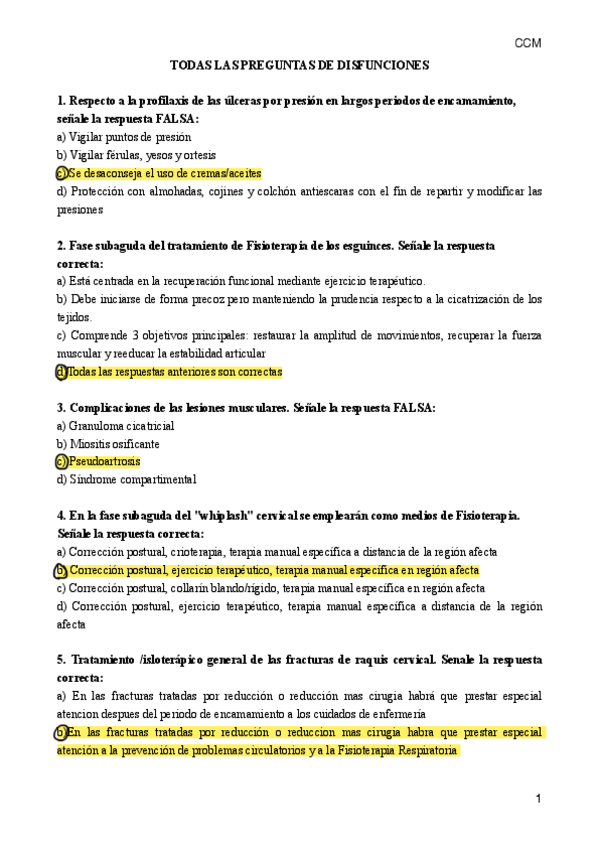 CCM

TODAS LAS PREGUNTAS DE DISFUNCIONES

1. Respecto a la profilaxis de las úlceras por presión en largos periodos de encamamiento, señale la respuesta FALSA:
a) Vigilar puntos de presión
b) Vigilar férulas, yesos y ortesis
c) Se desaconseja el uso de cremas/aceites
d) Protección con almohadas, cojines y colchón antiescaras con el fin de repartir y modificar las presiones

2. Fase subaguda del tratamiento de Fisioterapia de los esguinces. Señale la respuesta correcta:
a) Está centrada en la recuperación funcional mediante ejercicio terapéutico.
b) Debe iniciarse de forma precoz pero manteniendo la prudencia respecto a la cicatrización de los tejidos.
c) Comprende 3 objetivos principales: restaurar la amplitud de movimientos, recuperar la fuerza muscular y reeducar la estabilidad articular
d) Todas las respuestas anteriores son correctas

3. Complicaciones de las lesiones musculares. Señale la respuesta FALSA:
a) Granuloma cicatricial
b) Miositis osificante
c) Pseudoartrosis
d) Síndrome compartimental

4. En la fase subaguda del "whiplash" cervical se emplearán como medios de Fisioterapia. Señale la respuesta correcta:
a) Corrección postural, crioterapia, terapia manual específica a distancia de la región afecta
b) Corrección postural, ejercicio terapéutico, terapia manual específica en región afecta
c) Corrección postural, collarín blando/rígido, terapia manual específica en región afecta
d) Corrección postural, ejercicio terapéutico, terapia manual específica a distancia de la región afecta

5. Tratamiento /isloterápico general de las fracturas de raquis cervical. Senale la respuesta correcta:
a) En las fracturas tratadas por reducción o reducción mas cirugia habrá que prestar especial atencion despues del periodo de encamamiento a los cuidados de enfermería
b) En las fracturas tratadas por reducción o reduccion mas cirugia habra que prestar especial atención a la prevención de problemas circulatorios y a la Fisioterapia Respiratoria

1